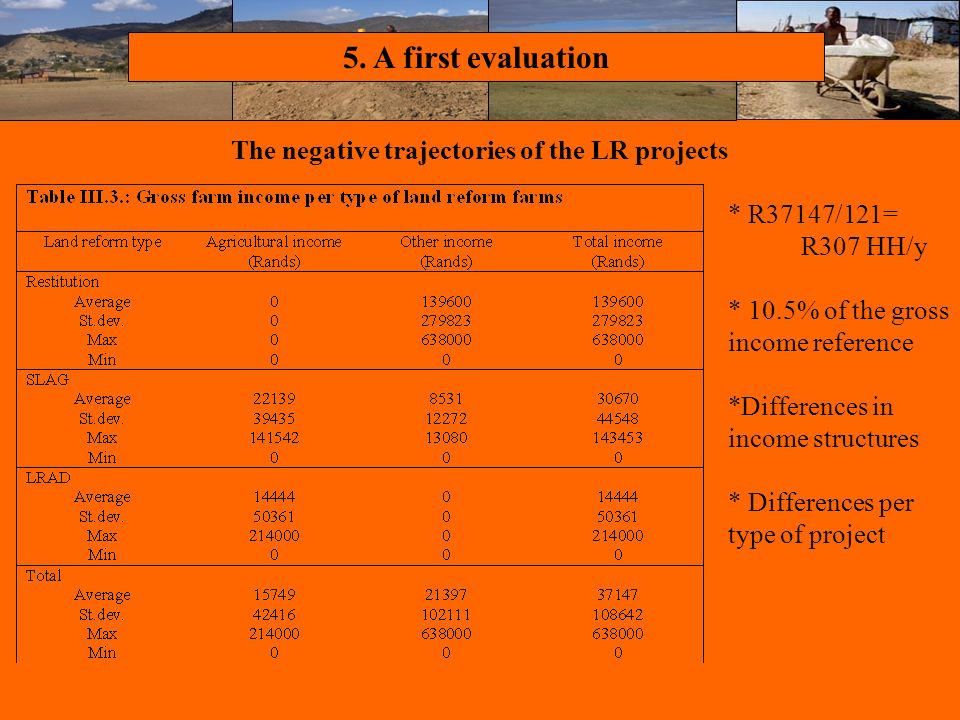 5. A first evaluation

The negative trajectories of the LR projects

Table III.3.: Gross farm income per type of land reform farms

| Land reform type | Agricultural income (Rands) | Other income (Rands) | Total income (Rands) |
|---|---|---|---|
| Restitution | | | |
| Average | 0 | 139600 | 139600 |
| St.dev. | 0 | 279823 | 279823 |
| Max | 0 | 638000 | 638000 |
| Min | 0 | 0 | 0 |
| SLAG | | | |
| Average | 22139 | 8531 | 30670 |
| St.dev. | 39435 | 12272 | 44548 |
| Max | 141542 | 13080 | 143453 |
| Min | 0 | 0 | 0 |
| LRAD | | | |
| Average | 14444 | 0 | 14444 |
| St.dev. | 50361 | 0 | 50361 |
| Max | 214000 | 0 | 214000 |
| Min | 0 | 0 | 0 |
| Total | | | |
| Average | 15749 | 21397 | 37147 |
| St.dev. | 42416 | 102111 | 108642 |
| Max | 214000 | 638000 | 638000 |
| Min | 0 | 0 | 0 |

* R37147/121= R307 HH/y

* 10.5% of the gross income reference

*Differences in income structures

* Differences per type of project